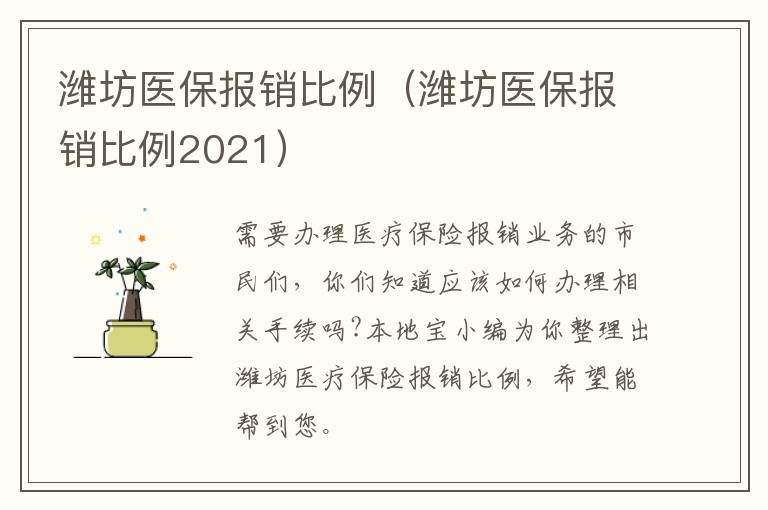 潍坊医保报销比例（潍坊医保报销比例2021）

需要办理医疗保险报销业务的市民们，你们知道应该如何办理相关手续吗?本地宝小编为你整理出潍坊医疗保险报销比例，希望能帮到您。